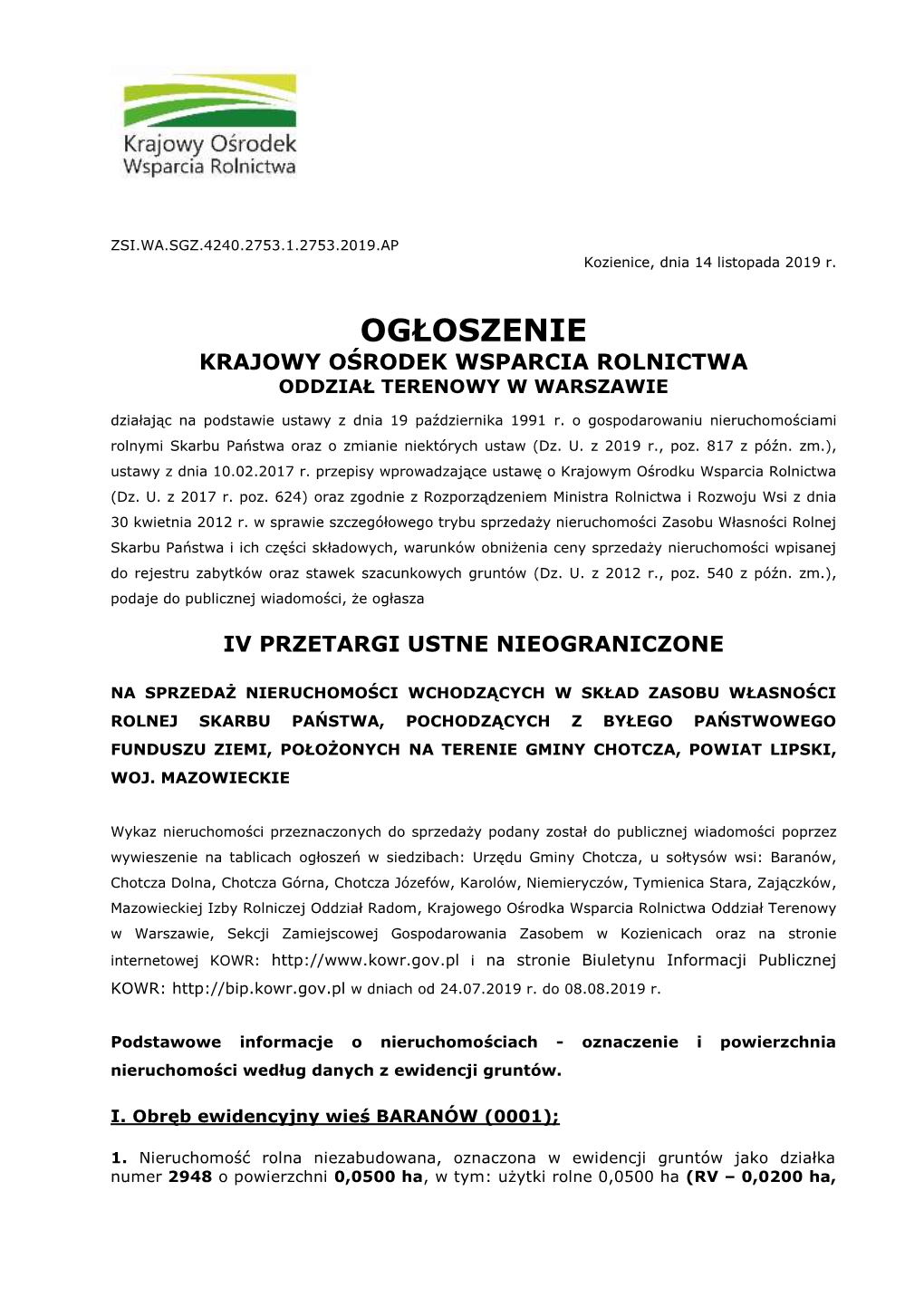 Krajowy Ośrodek Wsparcia Rolnictwa

ZSI.WA.SGZ.4240.2753.1.2753.2019.AP

Kozienice, dnia 14 listopada 2019 r.

OGŁOSZENIE
KRAJOWY OŚRODEK WSPARCIA ROLNICTWA
ODDZIAŁ TERENOWY W WARSZAWIE

działając na podstawie ustawy z dnia 19 października 1991 r. o gospodarowaniu nieruchomościami rolnymi Skarbu Państwa oraz o zmianie niektórych ustaw (Dz. U. z 2019 r., poz. 817 z późn. zm.), ustawy z dnia 10.02.2017 r. przepisy wprowadzające ustawę o Krajowym Ośrodku Wsparcia Rolnictwa (Dz. U. z 2017 r. poz. 624) oraz zgodnie z Rozporządzeniem Ministra Rolnictwa i Rozwoju Wsi z dnia 30 kwietnia 2012 r. w sprawie szczegółowego trybu sprzedaży nieruchomości Zasobu Własności Rolnej Skarbu Państwa i ich części składowych, warunków obniżenia ceny sprzedaży nieruchomości wpisanej do rejestru zabytków oraz stawek szacunkowych gruntów (Dz. U. z 2012 r., poz. 540 z późn. zm.), podaje do publicznej wiadomości, że ogłasza

IV PRZETARGI USTNE NIEOGRANICZONE

NA SPRZEDAŻ NIERUCHOMOŚCI WCHODZĄCYCH W SKŁAD ZASOBU WŁASNOŚCI ROLNEJ SKARBU PAŃSTWA, POCHODZĄCYCH Z BYŁEGO PAŃSTWOWEGO FUNDUSZU ZIEMI, POŁOŻONYCH NA TERENIE GMINY CHOTCZA, POWIAT LIPSKI, WOJ. MAZOWIECKIE

Wykaz nieruchomości przeznaczonych do sprzedaży podany został do publicznej wiadomości poprzez wywieszenie na tablicach ogłoszeń w siedzibach: Urzędu Gminy Chotcza, u sołtysów wsi: Baranów, Chotcza Dolna, Chotcza Górna, Chotcza Józefów, Karolów, Niemieryczów, Tymienica Stara, Zajączków, Mazowieckiej Izby Rolniczej Oddział Radom, Krajowego Ośrodka Wsparcia Rolnictwa Oddział Terenowy w Warszawie, Sekcji Zamiejscowej Gospodarowania Zasobem w Kozienicach oraz na stronie internetowej KOWR: http://www.kowr.gov.pl i na stronie Biuletynu Informacji Publicznej KOWR: http://bip.kowr.gov.pl w dniach od 24.07.2019 r. do 08.08.2019 r.

Podstawowe informacje o nieruchomościach - oznaczenie i powierzchnia nieruchomości według danych z ewidencji gruntów.

I. Obręb ewidencyjny wieś BARANÓW (0001);

1. Nieruchomość rolna niezabudowana, oznaczona w ewidencji gruntów jako działka numer 2948 o powierzchni 0,0500 ha, w tym: użytki rolne 0,0500 ha (RV – 0,0200 ha,